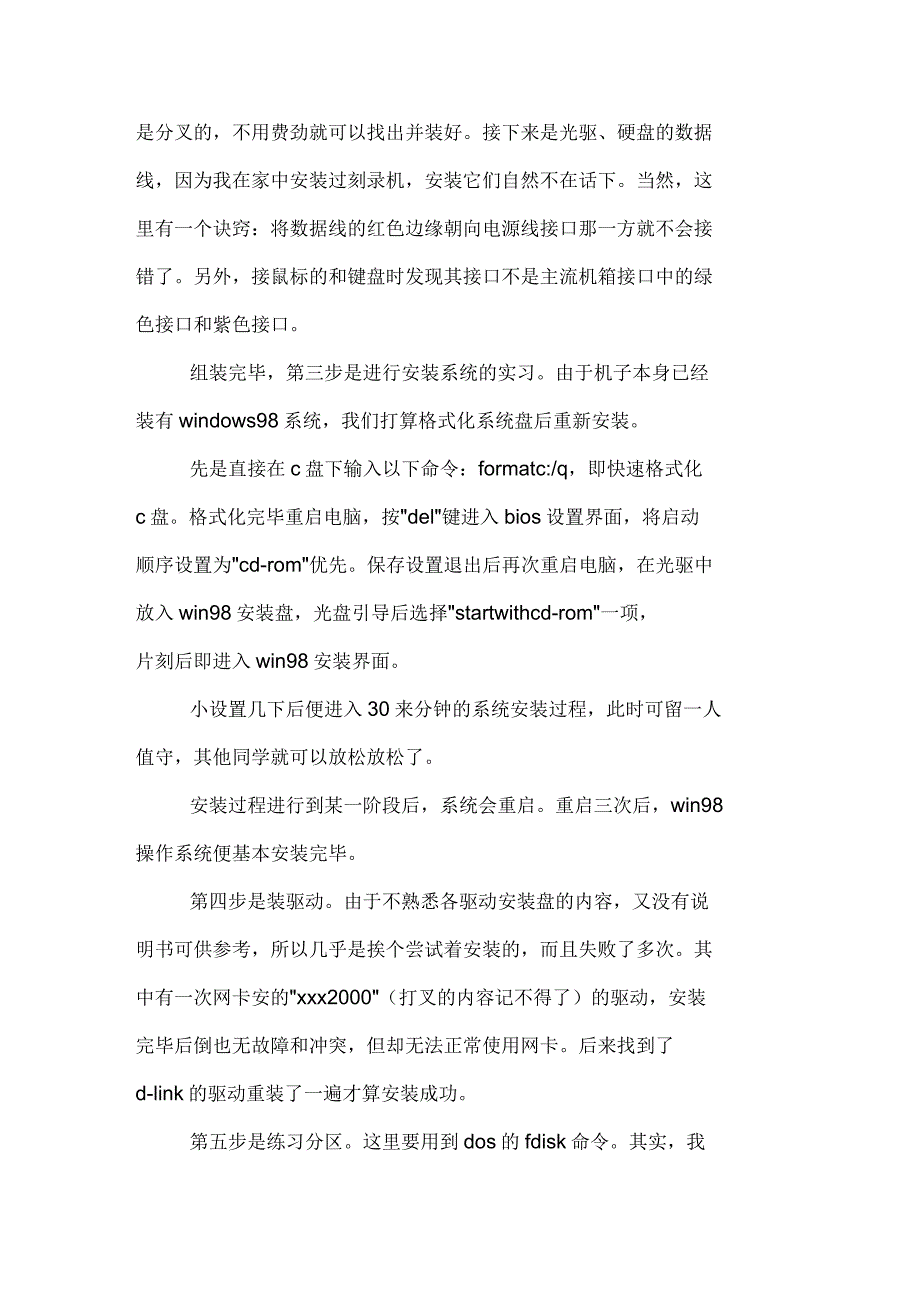 是分叉的，不用费劲就可以找出并装好。接下来是光驱、硬盘的数据线，因为我在家中安装过刻录机，安装它们自然不在话下。当然，这里有一个诀窍：将数据线的红色边缘朝向电源线接口那一方就不会接错了。另外，接鼠标的和键盘时发现其接口不是主流机箱接口中的绿色接口和紫色接口。

组装完毕，第三步是进行安装系统的实习。由于机子本身已经装有 windows98 系统，我们打算格式化系统盘后重新安装。

先是直接在 c 盘下输入以下命令：formatc:/q，即快速格式化 c 盘。格式化完毕重启电脑，按"del"键进入 bios 设置界面，将启动顺序设置为"cd-rom"优先。保存设置退出后再次重启电脑，在光驱中放入 win98 安装盘，光盘引导后选择"startwithcd-rom"一项，片刻后即进入 win98 安装界面。

小设置几下后便进入 30 来分钟的系统安装过程，此时可留一人值守，其他同学就可以放松放松了。

安装过程进行到某一阶段后，系统会重启。重启三次后，win98 操作系统便基本安装完毕。

第四步是装驱动。由于不熟悉各驱动安装盘的内容，又没有说明书可供参考，所以几乎是挨个尝试着安装的，而且失败了多次。其中有一次网卡安的"xxx2000"（打叉的内容记不得了）的驱动，安装完毕后倒也无故障和冲突，但却无法正常使用网卡。后来找到了 d-link 的驱动重装了一遍才算安装成功。

第五步是练习分区。这里要用到 dos 的 fdisk 命令。其实，我